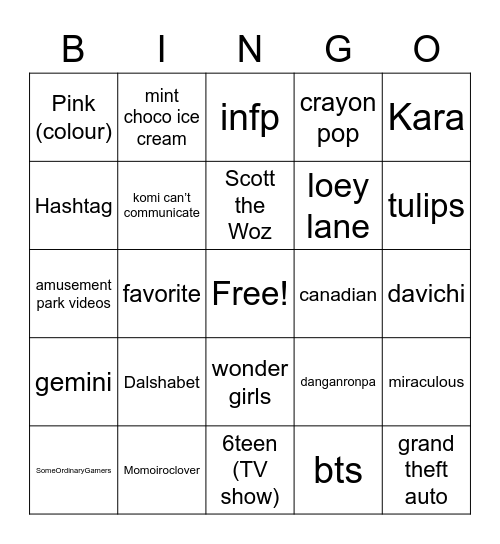 | B | I | N | G | O |
|---|---|---|---|---|
| Pink (colour) | mint choco ice cream | infp | crayon pop | Kara |
| Hashtag | komi can't communicate | Scott the Woz | loey lane | tulips |
| amusement park videos | favorite | Free! | canadian | davichi |
| gemini | Dalshabet | wonder girls | danganronpa | miraculous |
| SomeOrdinaryGamers | Momoiroclover | 6teen (TV show) | bts | grand theft auto |